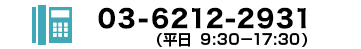 03-6212-2931
（平日 9:30−17:30）